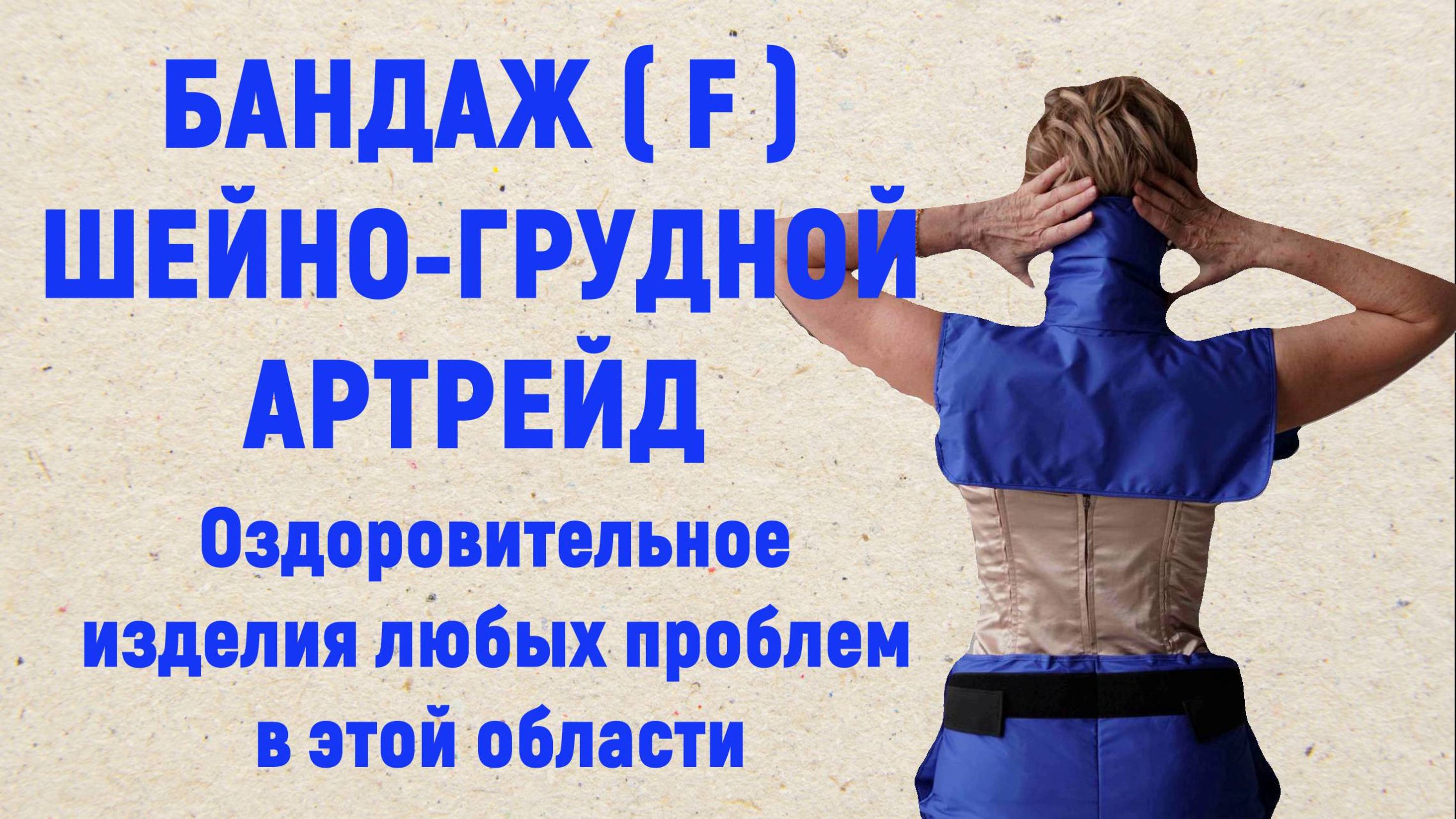 БАНДАЖ ( F )
ШЕЙНО-ГРУДНОЙ
АРТРЕЙД

Оздоровительное
изделия любых проблем
в этой области